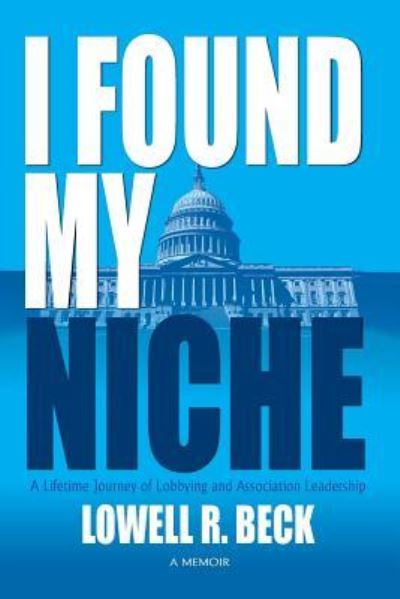 I FOUND MY NICHE

A Lifetime Journey of Lobbying and Association Leadership

LOWELL R. BECK

A MEMOIR